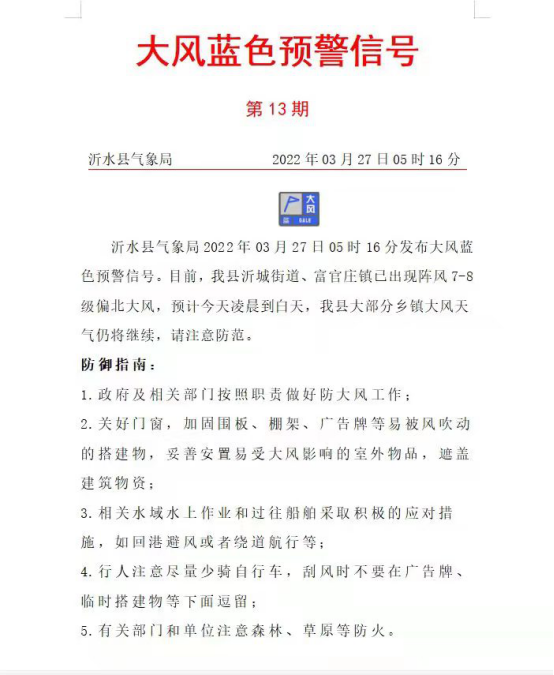 大风蓝色预警信号

第 13 期

沂水县气象局　　　　　2022 年 03 月 27 日 05 时 16 分

大风
蓝 GALE

沂水县气象局 2022 年 03 月 27 日 05 时 16 分发布大风蓝色预警信号。目前，我县沂城街道、富官庄镇已出现阵风 7-8 级偏北大风，预计今天凌晨到白天，我县大部分乡镇大风天气仍将继续，请注意防范。

防御指南：

1.政府及相关部门按照职责做好防大风工作；

2.关好门窗，加固围板、棚架、广告牌等易被风吹动的搭建物，妥善安置易受大风影响的室外物品，遮盖建筑物资；

3.相关水域水上作业和过往船舶采取积极的应对措施，如回港避风或者绕道航行等；

4.行人注意尽量少骑自行车，刮风时不要在广告牌、临时搭建物等下面逗留；

5.有关部门和单位注意森林、草原等防火。